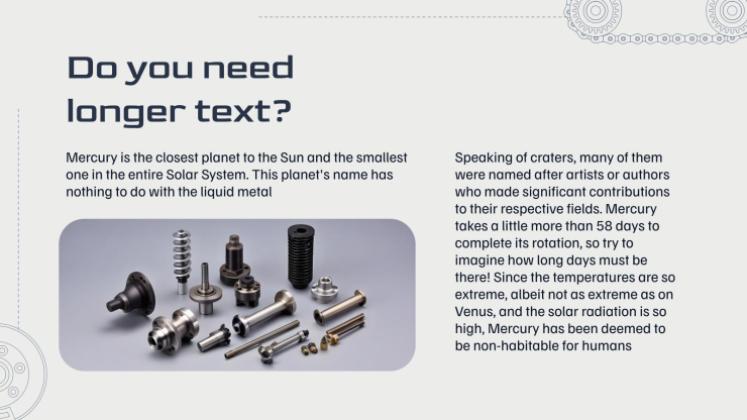 Do you need longer text?

Mercury is the closest planet to the Sun and the smallest one in the entire Solar System. This planet's name has nothing to do with the liquid metal

Speaking of craters, many of them were named after artists or authors who made significant contributions to their respective fields. Mercury takes a little more than 58 days to complete its rotation, so try to imagine how long days must be there! Since the temperatures are so extreme, albeit not as extreme as on Venus, and the solar radiation is so high, Mercury has been deemed to be non-habitable for humans